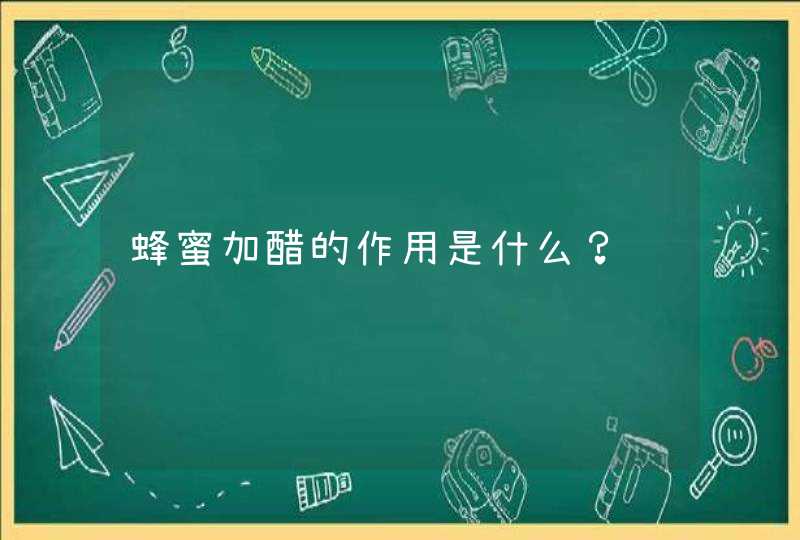 蜂蜜加醋的作用是什么？